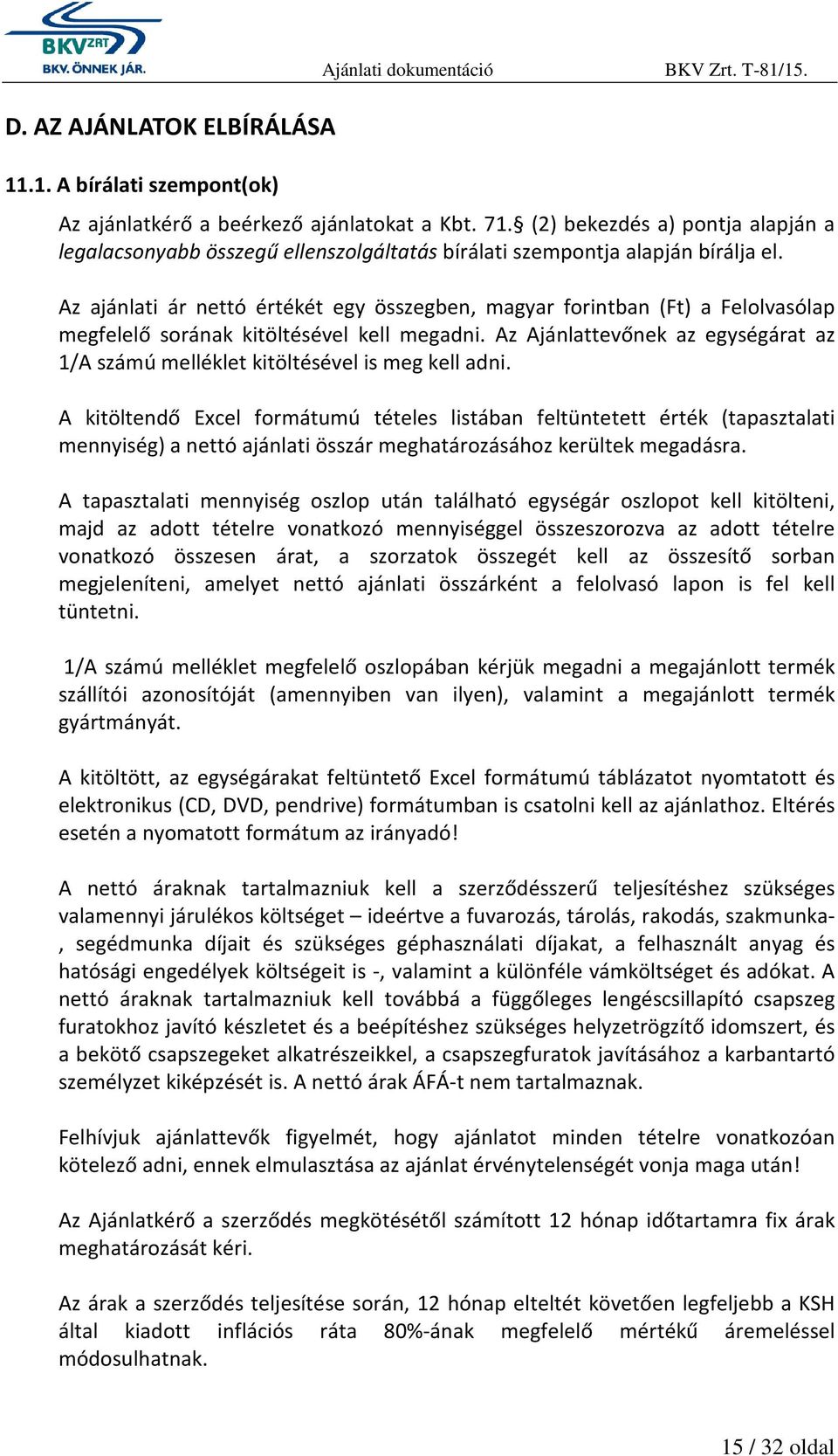 BKV ZRT
BKV. ÖNNEK JÁR.
Ajánlati dokumentáció BKV Zrt. T-81/15.

D. AZ AJÁNLATOK ELBÍRÁLÁSA

11.1. A bírálati szempont(ok)

Az ajánlatkérő a beérkező ajánlatokat a Kbt. 71.§ (2) bekezdés a) pontja alapján a legalacsonyabb összegű ellenszolgáltatás bírálati szempontja alapján bírálja el.

Az ajánlati ár nettó értékét egy összegben, magyar forintban (Ft) a Felolvasólap megfelelő sorának kitöltésével kell megadni. Az Ajánlattevőnek az egységárat az 1/A számú melléklet kitöltésével is meg kell adni.

A kitöltendő Excel formátumú tételes listában feltüntetett érték (tapasztalati mennyiség) a nettó ajánlati összár meghatározásához kerültek megadásra.

A tapasztalati mennyiség oszlop után található egységár oszlopot kell kitölteni, majd az adott tételre vonatkozó mennyiséggel összeszorozva az adott tételre vonatkozó összesen árat, a szorzatok összegét kell az összesítő sorban megjeleníteni, amelyet nettó ajánlati összárként a felolvasó lapon is fel kell tüntetni.

1/A számú melléklet megfelelő oszlopában kérjük megadni a megajánlott termék szállítói azonosítóját (amennyiben van ilyen), valamint a megajánlott termék gyártmányát.

A kitöltött, az egységárakat feltüntető Excel formátumú táblázatot nyomtatott és elektronikus (CD, DVD, pendrive) formátumban is csatolni kell az ajánlathoz. Eltérés esetén a nyomatott formátum az irányadó!

A nettó áraknak tartalmazniuk kell a szerződésszerű teljesítéshez szükséges valamennyi járulékos költséget – ideértve a fuvarozás, tárolás, rakodás, szakmunka-, segédmunka díjait és szükséges géphasználati díjakat, a felhasznált anyag és hatósági engedélyek költségeit is -, valamint a különféle vámköltséget és adókat. A nettó áraknak tartalmazniuk kell továbbá a függőleges lengéscsillapító csapszeg furatokhoz javító készletet és a beépítéshez szükséges helyzetrögzítő idomszert, és a bekötő csapszegeket alkatrészeikkel, a csapszegfuratok javításához a karbantartó személyzet kiképzését is. A nettó árak ÁFÁ-t nem tartalmaznak.

Felhívjuk ajánlattevők figyelmét, hogy ajánlatot minden tételre vonatkozóan kötelező adni, ennek elmulasztása az ajánlat érvénytelenségét vonja maga után!

Az Ajánlatkérő a szerződés megkötésétől számított 12 hónap időtartamra fix árak meghatározását kéri.

Az árak a szerződés teljesítése során, 12 hónap elteltét követően legfeljebb a KSH által kiadott inflációs ráta 80%-ának megfelelő mértékű áremeléssel módosulhatnak.

15 / 32 oldal